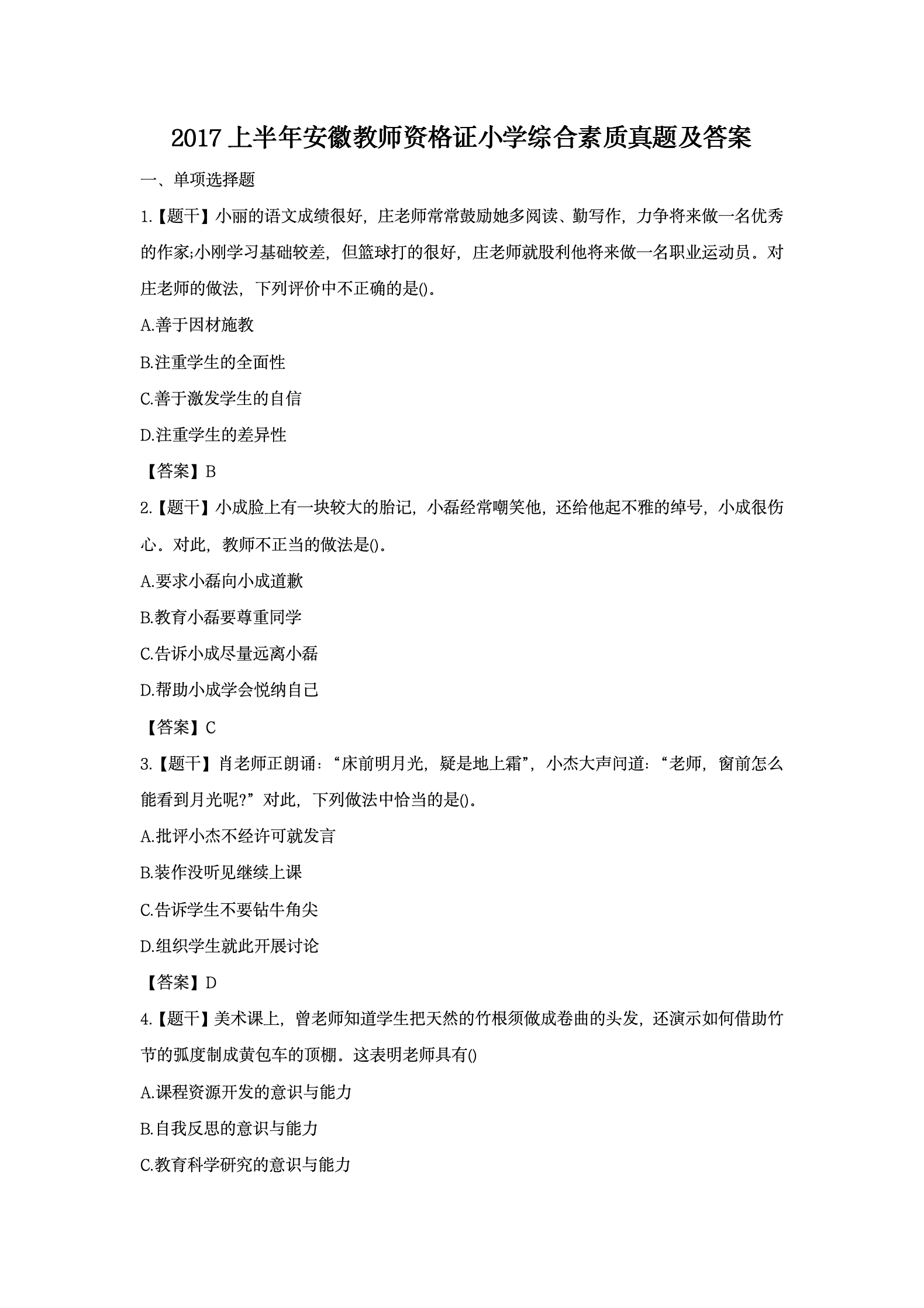 2017 上半年安徽教师资格证小学综合素质真题及答案

一、单项选择题

1.【题干】小丽的语文成绩很好，庄老师常常鼓励她多阅读、勤写作，力争将来做一名优秀的作家;小刚学习基础较差，但篮球打的很好，庄老师就股利他将来做一名职业运动员。对庄老师的做法，下列评价中不正确的是()。

A.善于因材施教

B.注重学生的全面性

C.善于激发学生的自信

D.注重学生的差异性

【答案】B

2.【题干】小成脸上有一块较大的胎记，小磊经常嘲笑他，还给他起不雅的绰号，小成很伤心。对此，教师不正当的做法是()。

A.要求小磊向小成道歉

B.教育小磊要尊重同学

C.告诉小成尽量远离小磊

D.帮助小成学会悦纳自己

【答案】C

3.【题干】肖老师正朗诵：“床前明月光，疑是地上霜”，小杰大声问道：“老师，窗前怎么能看到月光呢?”对此，下列做法中恰当的是()。

A.批评小杰不经许可就发言

B.装作没听见继续上课

C.告诉学生不要钻牛角尖

D.组织学生就此开展讨论

【答案】D

4.【题干】美术课上，曾老师知道学生把天然的竹根须做成卷曲的头发，还演示如何借助竹节的弧度制成黄包车的顶棚。这表明老师具有()

A.课程资源开发的意识与能力

B.自我反思的意识与能力

C.教育科学研究的意识与能力